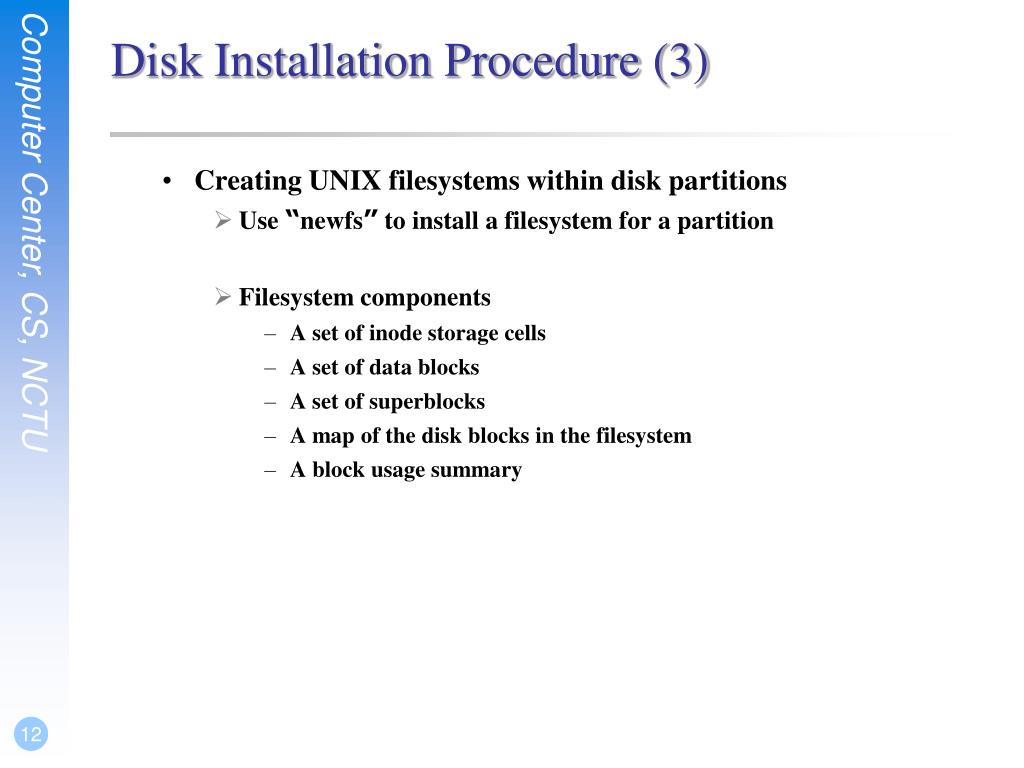 Computer Center, CS, NCTU

Disk Installation Procedure (3)

• Creating UNIX filesystems within disk partitions
➢ Use “newfs” to install a filesystem for a partition

➢ Filesystem components
– A set of inode storage cells
– A set of data blocks
– A set of superblocks
– A map of the disk blocks in the filesystem
– A block usage summary

12